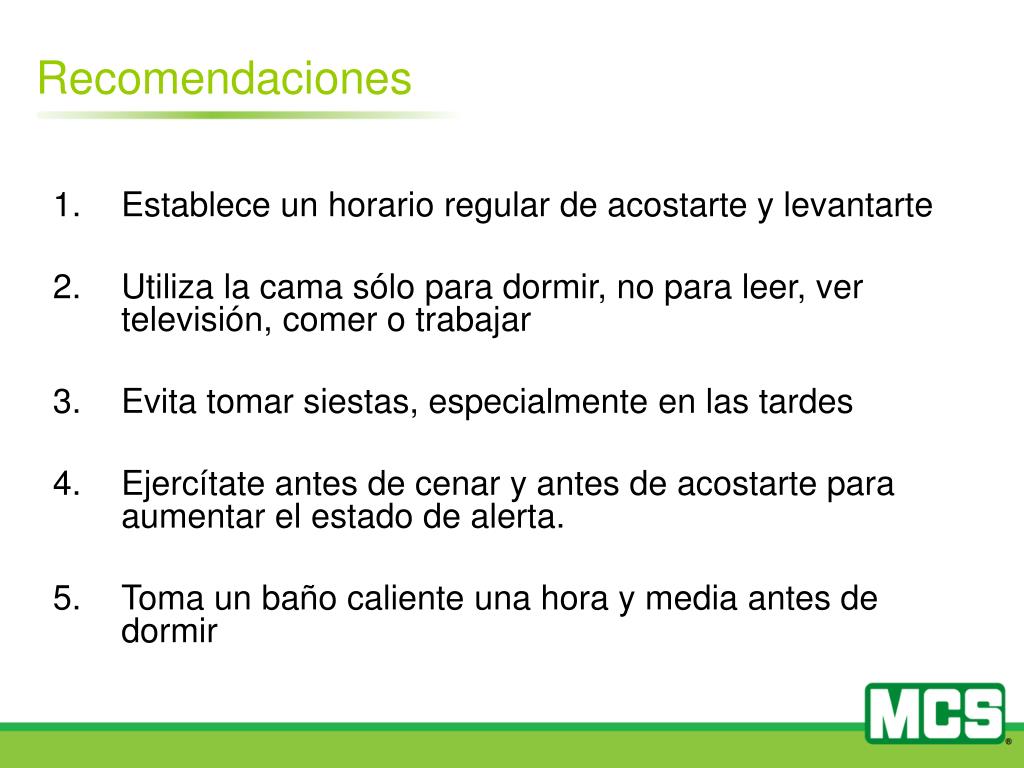 Recomendaciones

1. Establece un horario regular de acostarte y levantarte

2. Utiliza la cama sólo para dormir, no para leer, ver televisión, comer o trabajar

3. Evita tomar siestas, especialmente en las tardes

4. Ejercítate antes de cenar y antes de acostarte para aumentar el estado de alerta.

5. Toma un baño caliente una hora y media antes de dormir

MCS®